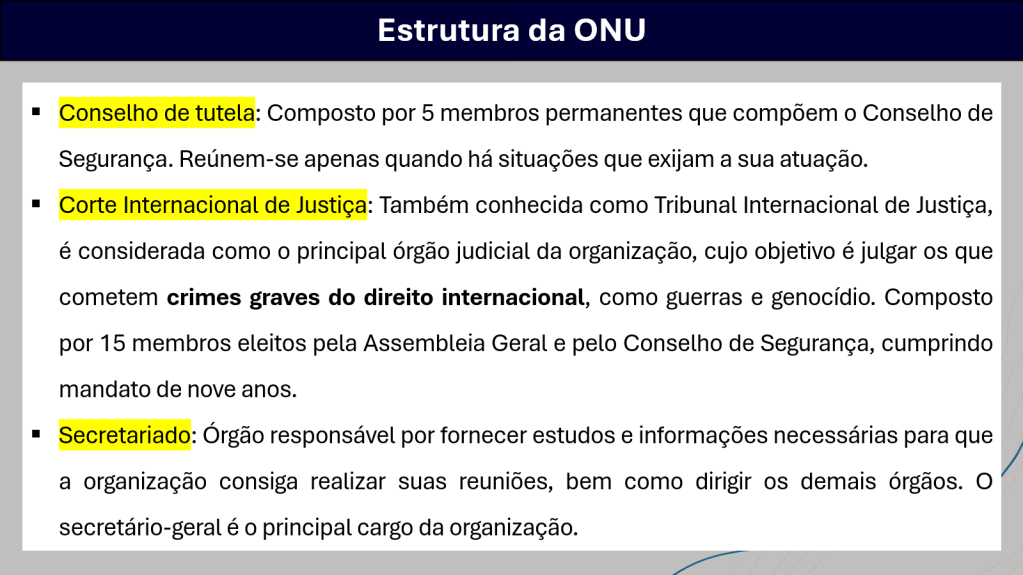 Estrutura da ONU

• Conselho de tutela: Composto por 5 membros permanentes que compõem o Conselho de Segurança. Reúnem-se apenas quando há situações que exijam a sua atuação.

• Corte Internacional de Justiça: Também conhecida como Tribunal Internacional de Justiça, é considerada como o principal órgão judicial da organização, cujo objetivo é julgar os que cometem crimes graves do direito internacional, como guerras e genocídio. Composto por 15 membros eleitos pela Assembleia Geral e pelo Conselho de Segurança, cumprindo mandato de nove anos.

• Secretariado: Órgão responsável por fornecer estudos e informações necessárias para que a organização consiga realizar suas reuniões, bem como dirigir os demais órgãos. O secretário-geral é o principal cargo da organização.